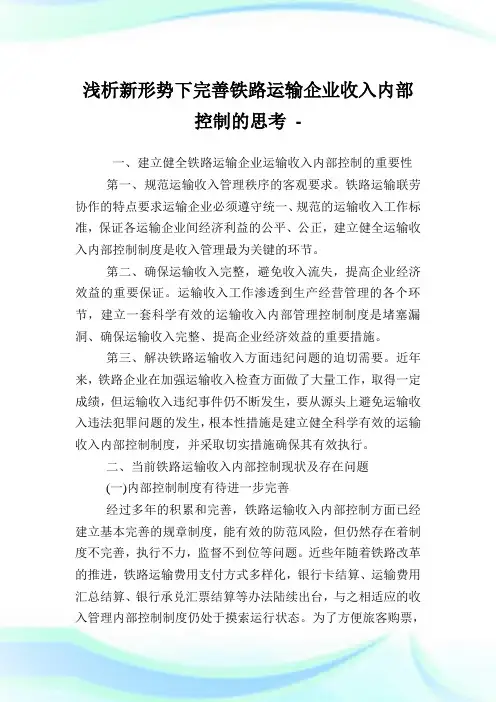 浅析新形势下完善铁路运输企业收入内部控制的思考 -

一、建立健全铁路运输企业运输收入内部控制的重要性

第一、规范运输收入管理秩序的客观要求。铁路运输联劳协作的特点要求运输企业必须遵守统一、规范的运输收入工作标准，保证各运输企业间经济利益的公平、公正，建立健全运输收入内部控制制度是收入管理最为关键的环节。

第二、确保运输收入完整，避免收入流失，提高企业经济效益的重要保证。运输收入工作渗透到生产经营管理的各个环节，建立一套科学有效的运输收入内部管理控制制度是堵塞漏洞、确保运输收入完整、提高企业经济效益的重要措施。

第三、解决铁路运输收入方面违纪问题的迫切需要。近年来，铁路企业在加强运输收入检查方面做了大量工作，取得一定成绩，但运输收入违纪事件仍不断发生，要从源头上避免运输收入违法犯罪问题的发生，根本性措施是建立健全科学有效的运输收入内部控制制度，并采取切实措施确保其有效执行。

二、当前铁路运输收入内部控制现状及存在问题

(一)内部控制制度有待进一步完善

经过多年的积累和完善，铁路运输收入内部控制方面已经建立基本完善的规章制度，能有效的防范风险，但仍然存在着制度不完善，执行不力，监督不到位等问题。近些年随着铁路改革的推进，铁路运输费用支付方式多样化，银行卡结算、运输费用汇总结算、银行承兑汇票结算等办法陆续出台，与之相适应的收入管理内部控制制度仍处于摸索运行状态。为了方便旅客购票，